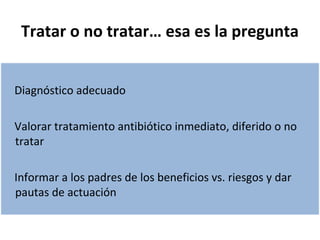 Tratar o no tratar… esa es la pregunta

Diagnóstico adecuado

Valorar tratamiento antibiótico inmediato, diferido o no tratar

Informar a los padres de los beneficios vs. riesgos y dar pautas de actuación